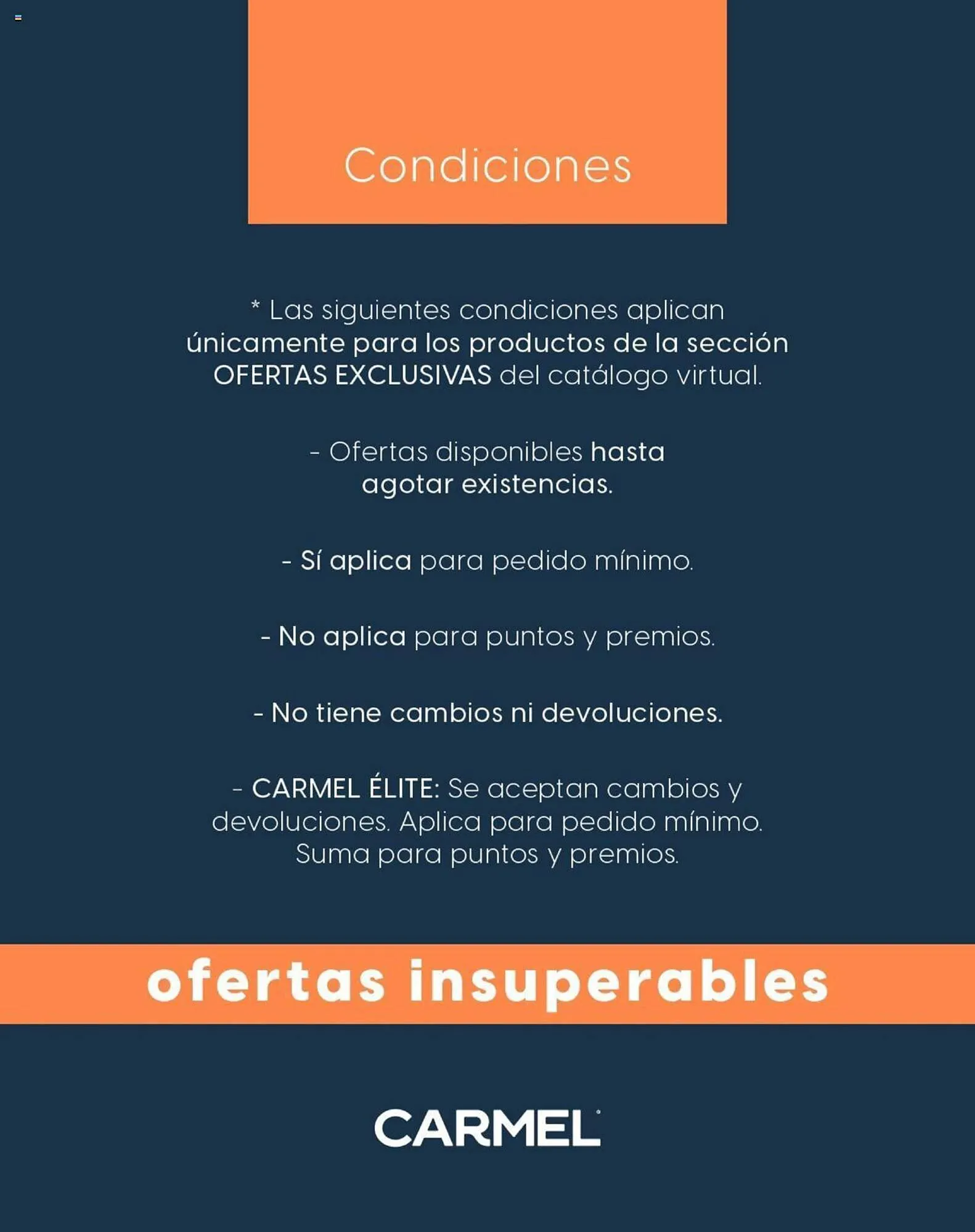 Condiciones

* Las siguientes condiciones aplican únicamente para los productos de la sección OFERTAS EXCLUSIVAS del catálogo virtual.

- Ofertas disponibles hasta agotar existencias.

- Sí aplica para pedido mínimo.

- No aplica para puntos y premios.

- No tiene cambios ni devoluciones.

- CARMEL ÉLITE: Se aceptan cambios y devoluciones. Aplica para pedido mínimo. Suma para puntos y premios.

ofertas insuperables

CARMEL